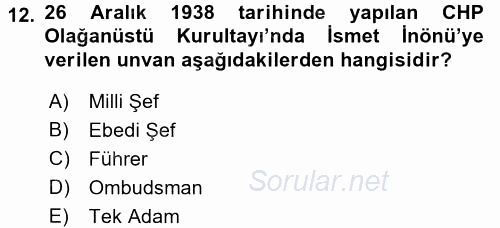 12. 26 Aralık 1938 tarihinde yapılan CHP Olağanüstü Kurultayı'nda İsmet İnönü'ye verilen unvan aşağıdakilerden hangisidir?

A) Milli Şef
B) Ebedi Şef
C) Führer
D) Ombudsman
E) Tek Adam

Sorular.net